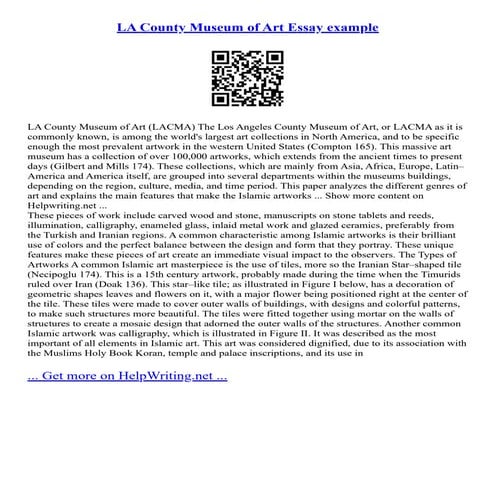 LA County Museum of Art Essay example

LA County Museum of Art (LACMA) The Los Angeles County Museum of Art, or LACMA as it is commonly known, is among the world's largest art collections in North America, and to be specific enough the most prevalent artwork in the western United States (Compton 165). This massive art museum has a collection of over 100,000 artworks, which extends from the ancient times to present days (Gilbert and Mills 174). These collections, which are mainly from Asia, Africa, Europe, Latin–America and America itself, are grouped into several departments within the museums buildings, depending on the region, culture, media, and time period. This paper analyzes the different genres of art and explains the main features that make the Islamic artworks ... Show more content on Helpwriting.net ...
These pieces of work include carved wood and stone, manuscripts on stone tablets and reeds, illumination, calligraphy, enameled glass, inlaid metal work and glazed ceramics, preferably from the Turkish and Iranian regions. A common characteristic among Islamic artworks is their brilliant use of colors and the perfect balance between the design and form that they portray. These unique features make these pieces of art create an immediate visual impact to the observers. The Types of Artworks A common Islamic art masterpiece is the use of tiles, more so the Iranian Star–shaped tile (Necipoglu 174). This is a 15th century artwork, probably made during the time when the Timurids ruled over Iran (Doak 136). This star–like tile; as illustrated in Figure I below, has a decoration of geometric shapes leaves and flowers on it, with a major flower being positioned right at the center of the tile. These tiles were made to cover outer walls of buildings, with designs and colorful patterns, to make such structures more beautiful. The tiles were fitted together using mortar on the walls of structures to create a mosaic design that adorned the outer walls of the structures. Another common Islamic artwork was calligraphy, which is illustrated in Figure II. It was described as the most important of all elements in Islamic art. This art was considered dignified, due to its association with the Muslims Holy Book Koran, temple and palace inscriptions, and its use in

... Get more on HelpWriting.net ...